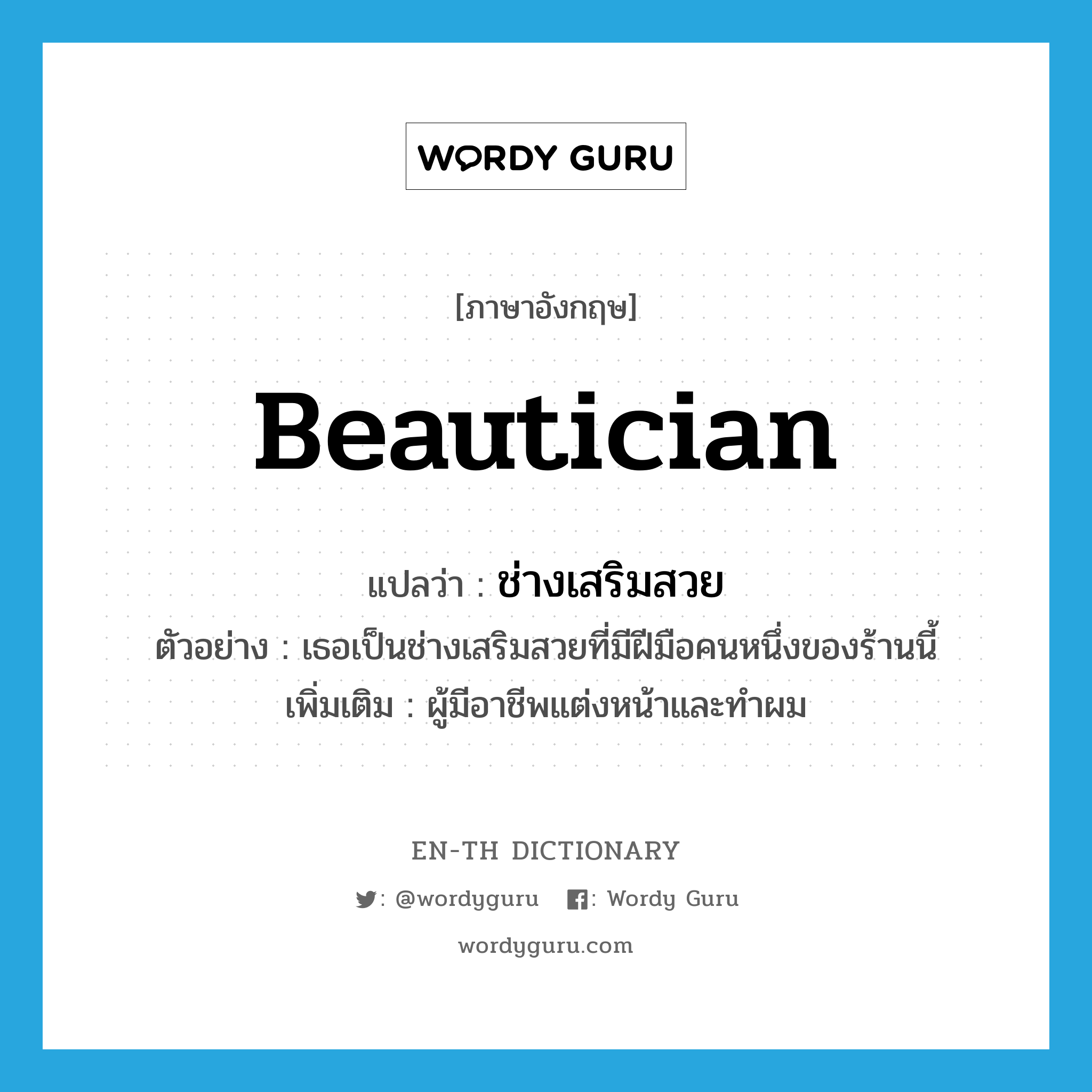 WORDY GURU

[ภาษาอังกฤษ]

beautician

แปลว่า : ช่างเสริมสวย

ตัวอย่าง : เธอเป็นช่างเสริมสวยที่มีฝีมือคนหนึ่งของร้านนี้

เพิ่มเติม : ผู้มีอาชีพแต่งหน้าและทำผม

EN-TH DICTIONARY

: @wordyguru : Wordy Guru

wordyguru.com